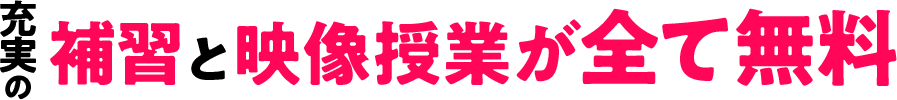 充実の補習と映像授業が全て無料